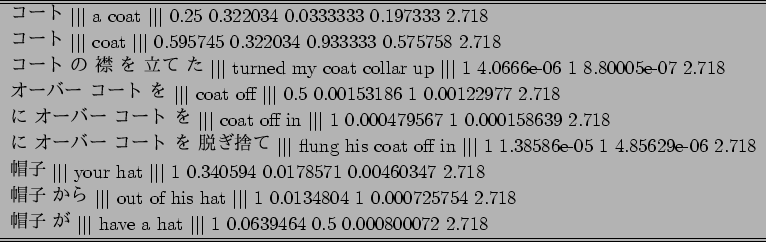 コート ||| a coat ||| 0.25 0.322034 0.0333333 0.197333 2.718
コート ||| coat ||| 0.595745 0.322034 0.933333 0.575758 2.718
コート の 襟 を 立て た ||| turned my coat collar up ||| 1 4.0666e-06 1 8.80005e-07 2.718
オーバー コート を ||| coat off ||| 0.5 0.00153186 1 0.00122977 2.718
に オーバー コート を ||| coat off in ||| 1 0.000479567 1 0.000158639 2.718
に オーバー コート を 脱ぎ捨て ||| flung his coat off in ||| 1 1.38586e-05 1 4.85629e-06 2.718
帽子 ||| your hat ||| 1 0.340594 0.0178571 0.00460347 2.718
帽子 から ||| out of his hat ||| 1 0.0134804 1 0.000725754 2.718
帽子 が ||| have a hat ||| 1 0.0639464 0.5 0.000800072 2.718